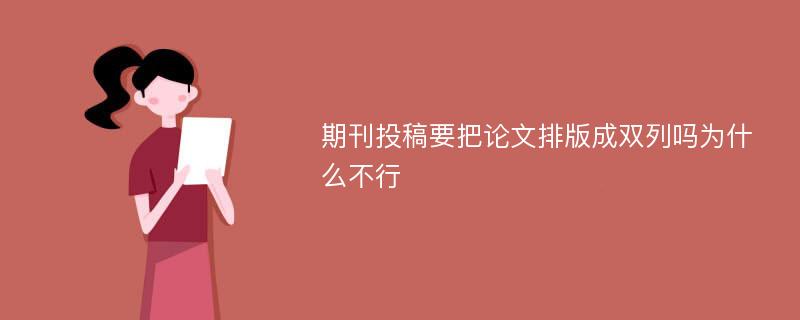 期刊投稿要把论文排版成双列吗为什么不行